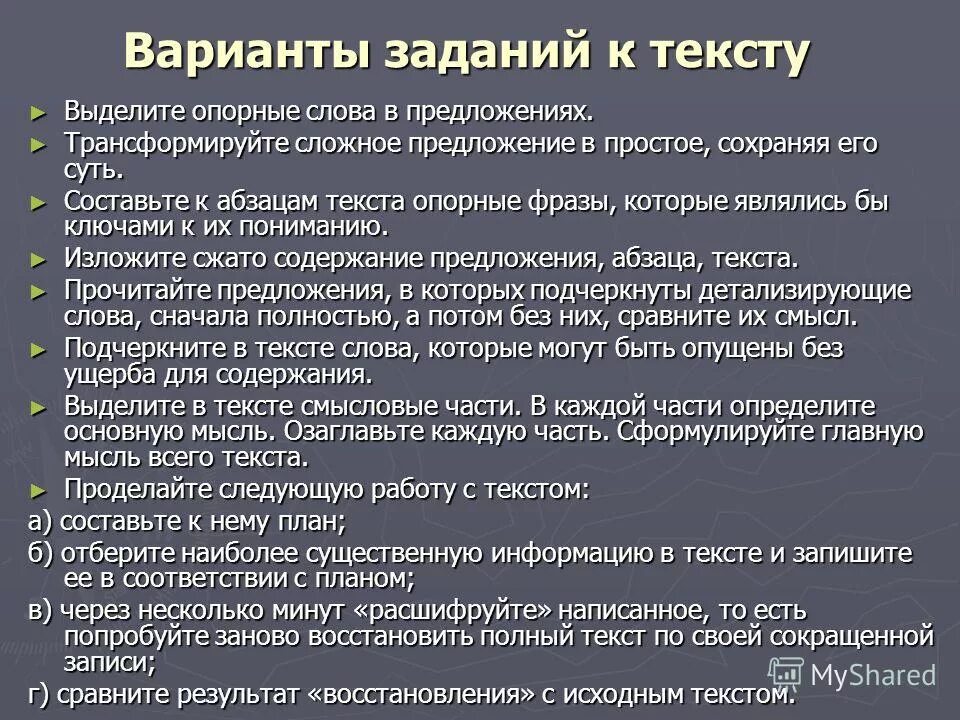 Варианты заданий к тексту

► Выделите опорные слова в предложениях.
► Трансформируйте сложное предложение в простое, сохраняя его суть.
► Составьте к абзацам текста опорные фразы, которые являлись бы ключами к их пониманию.
► Изложите сжато содержание предложения, абзаца, текста.
► Прочитайте предложения, в которых подчеркнуты детализирующие слова, сначала полностью, а потом без них, сравните их смысл.
► Подчеркните в тексте слова, которые могут быть опущены без ущерба для содержания.
► Выделите в тексте смысловые части. В каждой части определите основную мысль. Озаглавьте каждую часть. Сформулируйте главную мысль всего текста.
► Проделайте следующую работу с текстом:
а) составьте к нему план;
б) отберите наиболее существенную информацию в тексте и запишите ее в соответствии с планом;
в) через несколько минут «расшифруйте» написанное, то есть попробуйте заново восстановить полный текст по своей сокращенной записи;
г) сравните результат «восстановления» с исходным текстом.

MyShared